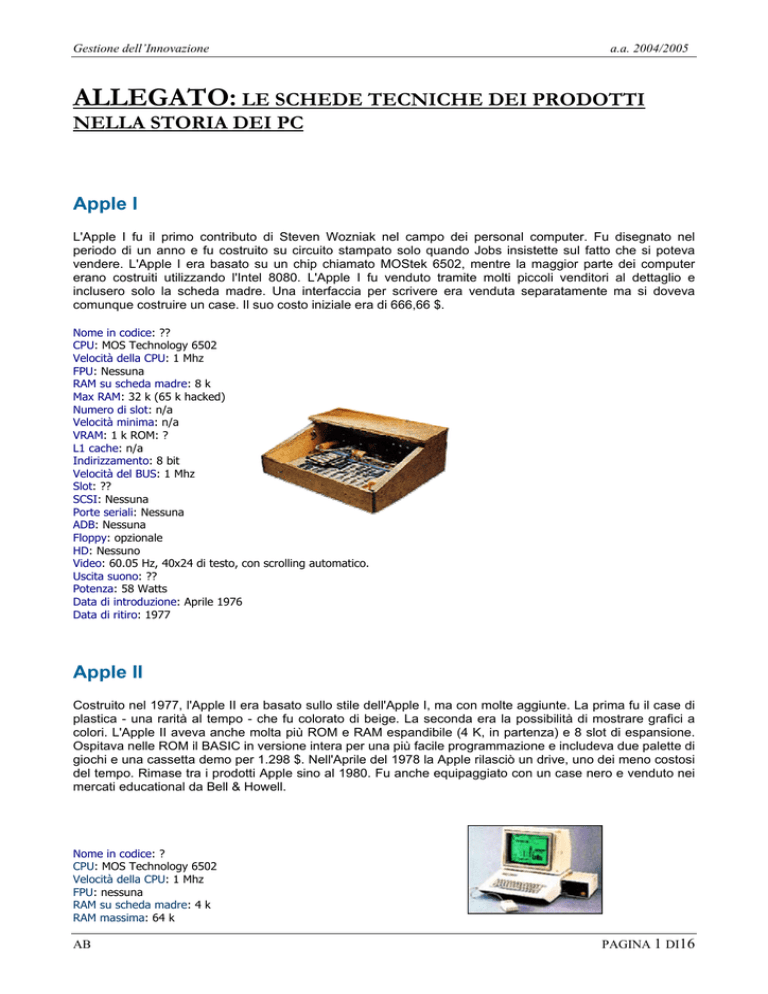 Gestione dell'Innovazione a.a. 2004/2005

ALLEGATO: LE SCHEDE TECNICHE DEI PRODOTTI NELLA STORIA DEI PC

Apple I

L'Apple I fu il primo contributo di Steven Wozniak nel campo dei personal computer. Fu disegnato nel periodo di un anno e fu costruito su circuito stampato solo quando Jobs insistette sul fatto che si poteva vendere. L'Apple I era basato su un chip chiamato MOStek 6502, mentre la maggior parte dei computer erano costruiti utilizzando l'Intel 8080. L'Apple I fu venduto tramite molti piccoli venditori al dettaglio e inclusero solo la scheda madre. Una interfaccia per scrivere era venduta separatamente ma si doveva comunque costruire un case. Il suo costo iniziale era di 666,66 $.

Nome in codice: ??
CPU: MOS Technology 6502
Velocità della CPU: 1 Mhz
FPU: Nessuna
RAM su scheda madre: 8 k
Max RAM: 32 k (65 k hacked)
Numero di slot: n/a
Velocità minima: n/a
VRAM: 1 k ROM: ?
L1 cache: n/a
Indirizzamento: 8 bit
Velocità del BUS: 1 Mhz
Slot: ??
SCSI: Nessuna
Porte seriali: Nessuna
ADB: Nessuna
Floppy: opzionale
HD: Nessuno
Video: 60.05 Hz, 40x24 di testo, con scrolling automatico.
Uscita suono: ??
Potenza: 58 Watts
Data di introduzione: Aprile 1976
Data di ritiro: 1977

Apple II

Costruito nel 1977, l'Apple II era basato sullo stile dell'Apple I, ma con molte aggiunte. La prima fu il case di plastica - una rarità al tempo - che fu colorato di beige. La seconda era la possibilità di mostrare grafici a colori. L'Apple II aveva anche molta più ROM e RAM espandibile (4 K, in partenza) e 8 slot di espansione. Ospitava nelle ROM il BASIC in versione intera per una più facile programmazione e includeva due palette di giochi e una cassetta demo per 1.298 $. Nell'Aprile del 1978 la Apple rilasciò un drive, uno dei meno costosi del tempo. Rimase tra i prodotti Apple sino al 1980. Fu anche equipaggiato con un case nero e venduto nei mercati educational da Bell & Howell.

Nome in codice: ?
CPU: MOS Technology 6502
Velocità della CPU: 1 Mhz
FPU: nessuna
RAM su scheda madre: 4 k
RAM massima: 64 k

AB PAGINA 1 DI16